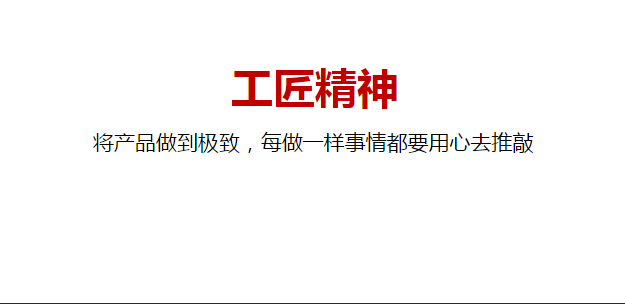 工匠精神

将产品做到极致，每做一样事情都要用心去推敲